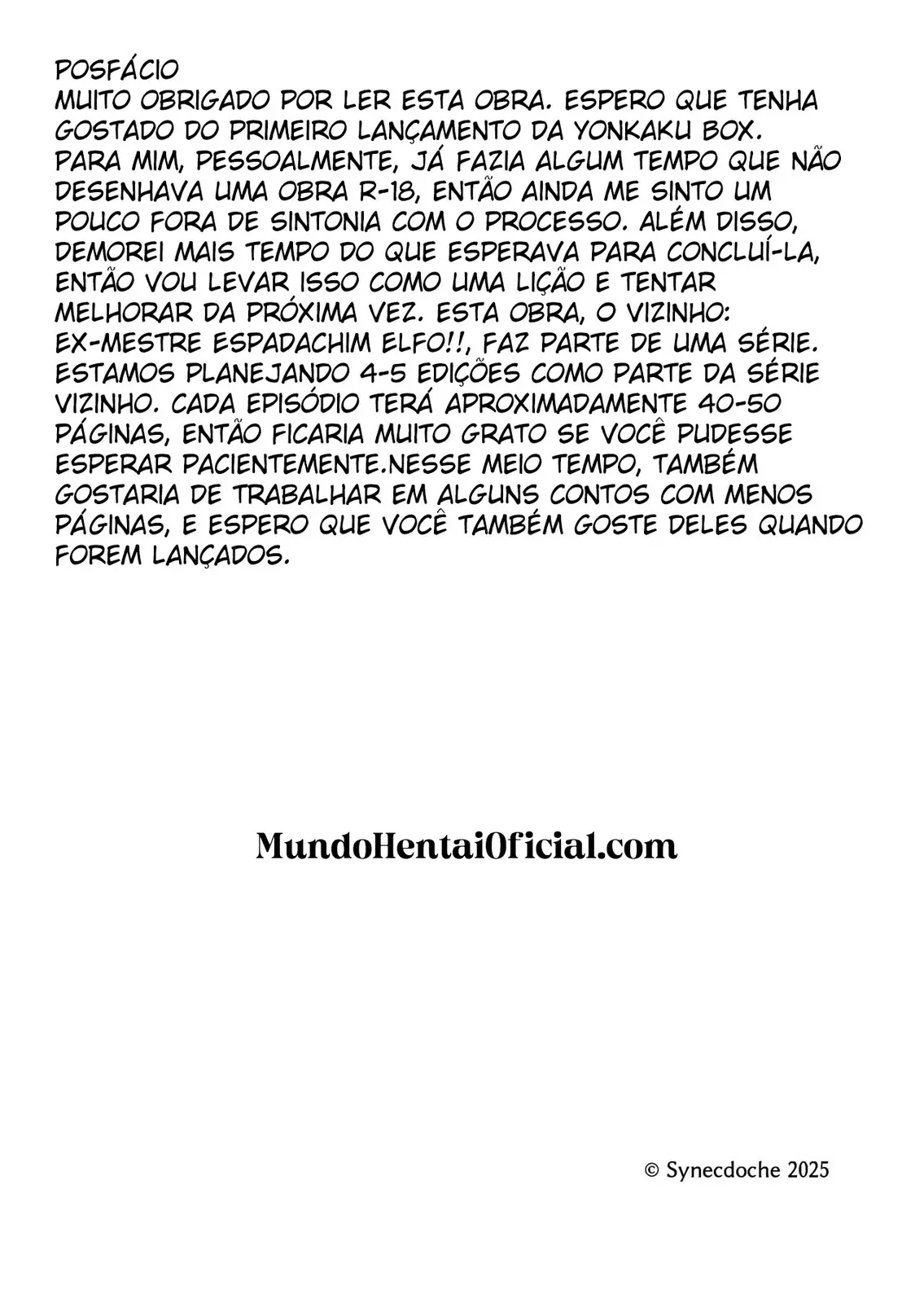 POSFÁCIO

MUITO OBRIGADO POR LER ESTA OBRA. ESPERO QUE TENHA GOSTADO DO PRIMEIRO LANÇAMENTO DA YONKAKU BOX. PARA MIM, PESSOALMENTE, JÁ FAZIA ALGUM TEMPO QUE NÃO DESENHAVA UMA OBRA R-18, ENTÃO AINDA ME SINTO UM POUCO FORA DE SINTONIA COM O PROCESSO. ALÉM DISSO, DEMOREI MAIS TEMPO DO QUE ESPERAVA PARA CONCLUÍ-LA, ENTÃO VOU LEVAR ISSO COMO UMA LIÇÃO E TENTAR MELHORAR DA PRÓXIMA VEZ. ESTA OBRA, O VIZINHO: EX-MESTRE ESPADACHIM ELFO!!, FAZ PARTE DE UMA SÉRIE. ESTAMOS PLANEJANDO 4-5 EDIÇÕES COMO PARTE DA SÉRIE VIZINHO. CADA EPISÓDIO TERÁ APROXIMADAMENTE 40-50 PÁGINAS, ENTÃO FICARIA MUITO GRATO SE VOCÊ PUDESSE ESPERAR PACIENTEMENTE.NESSE MEIO TEMPO, TAMBÉM GOSTARIA DE TRABALHAR EM ALGUNS CONTOS COM MENOS PÁGINAS, E ESPERO QUE VOCÊ TAMBÉM GOSTE DELES QUANDO FOREM LANÇADOS.

MundoHentaiOficial.com

© Synecdoche 2025